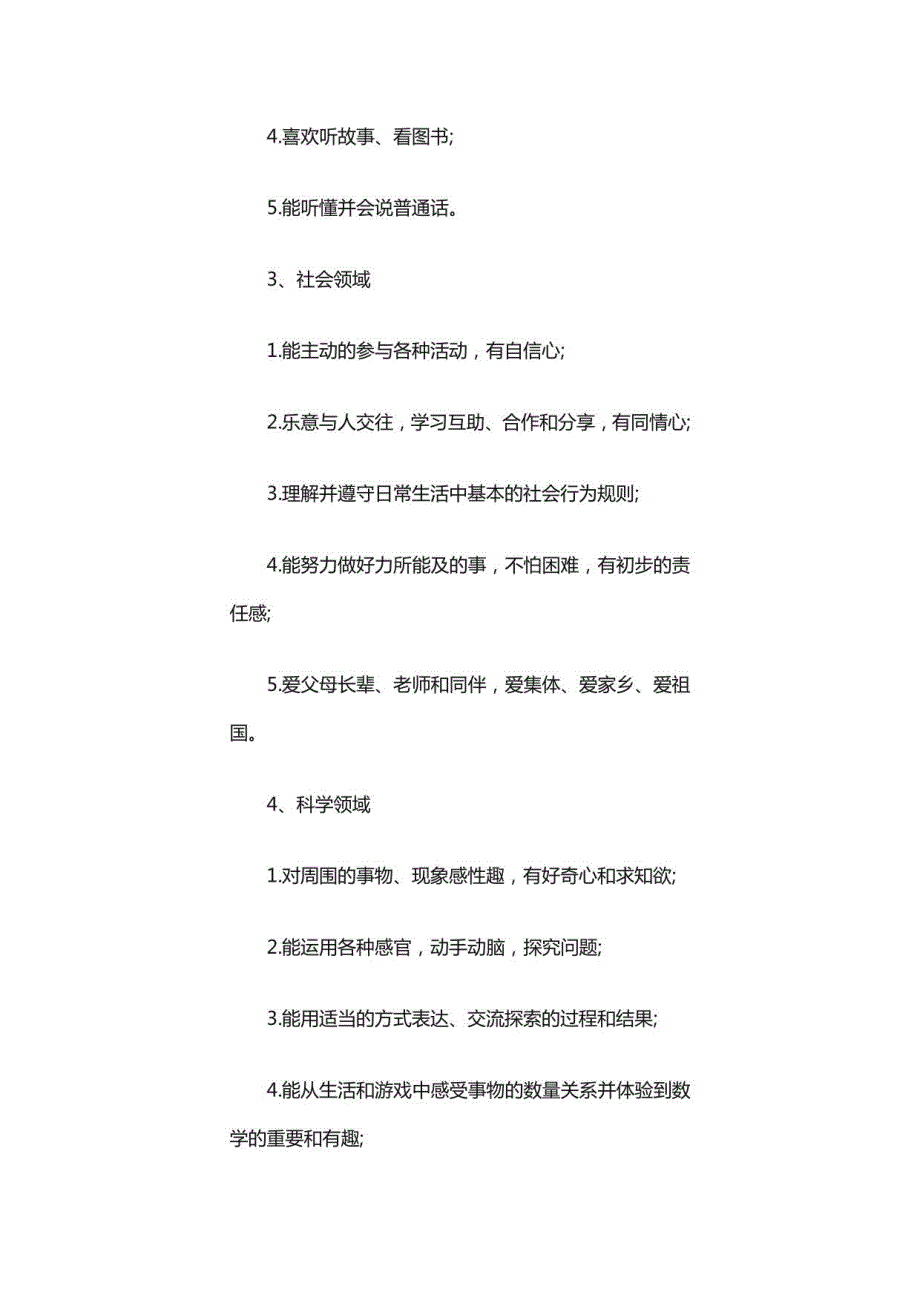 4.喜欢听故事、看图书;

5.能听懂并会说普通话。

3、社会领域

1.能主动的参与各种活动，有自信心;

2.乐意与人交往，学习互助、合作和分享，有同情心;

3.理解并遵守日常生活中基本的社会行为规则;

4.能努力做好力所能及的事，不怕困难，有初步的责任感;

5.爱父母长辈、老师和同伴，爱集体、爱家乡、爱祖国。

4、科学领域

1.对周围的事物、现象感性趣，有好奇心和求知欲;

2.能运用各种感官，动手动脑，探究问题;

3.能用适当的方式表达、交流探索的过程和结果;

4.能从生活和游戏中感受事物的数量关系并体验到数学的重要和有趣;